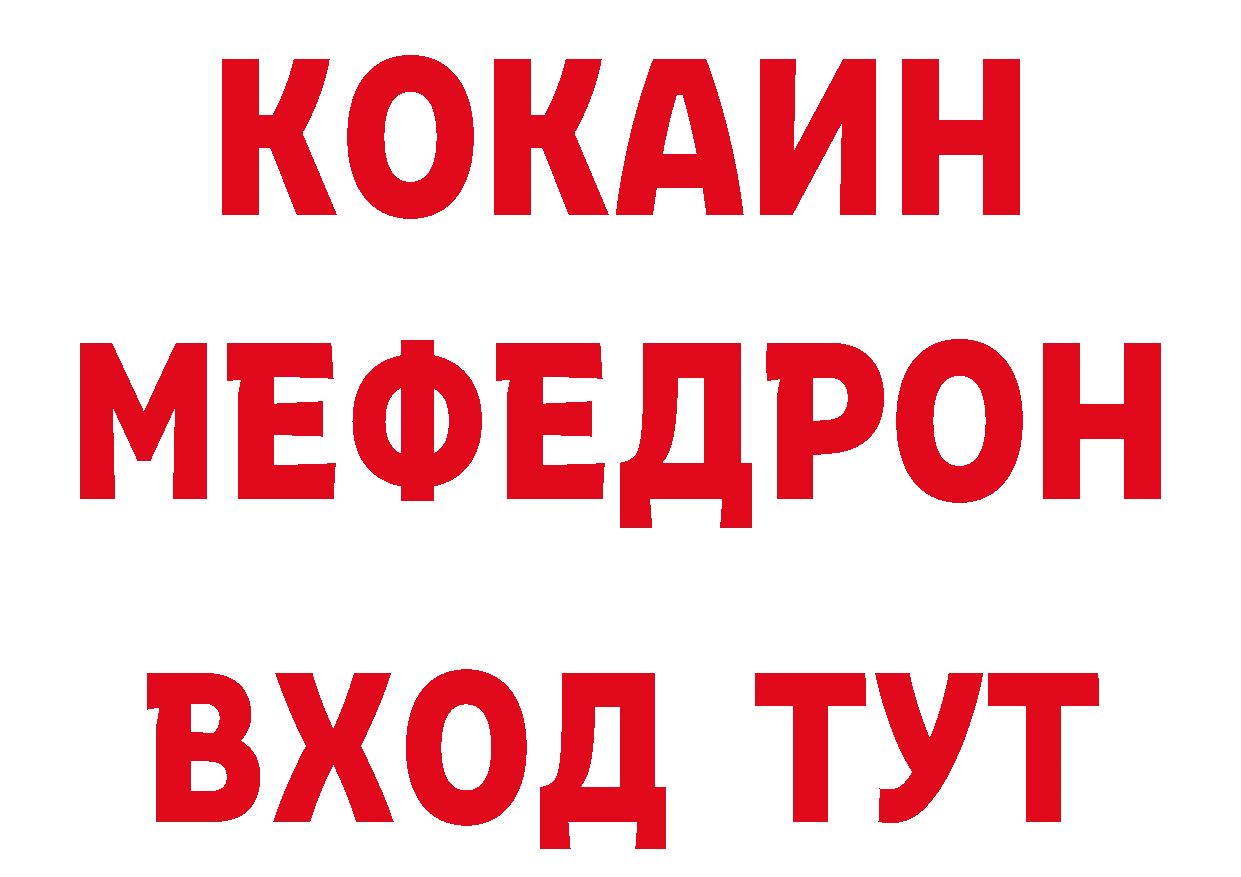 КОКАИН
МЕФЕДРОН
ВХОД ТУТ